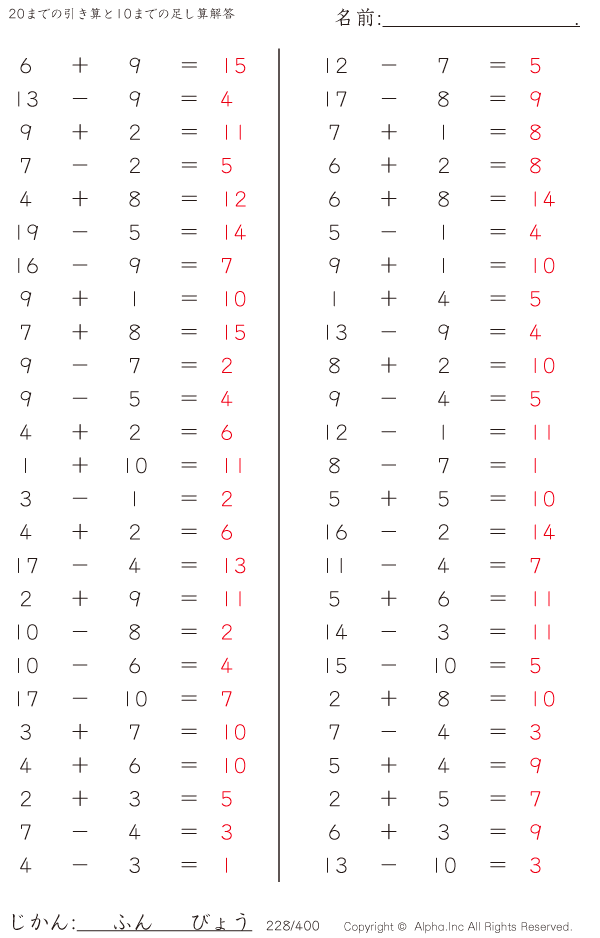 20までの引き算と10までの足し算解答

名前:____.

$6 + 9 = 15$
$13 - 9 = 4$
$9 + 2 = 11$
$7 - 2 = 5$
$4 + 8 = 12$
$19 - 5 = 14$
$16 - 9 = 7$
$9 + 1 = 10$
$7 + 8 = 15$
$9 - 7 = 2$
$9 - 5 = 4$
$4 + 2 = 6$
$1 + 10 = 11$
$3 - 1 = 2$
$4 + 2 = 6$
$17 - 4 = 13$
$2 + 9 = 11$
$10 - 8 = 2$
$10 - 6 = 4$
$17 - 10 = 7$
$3 + 7 = 10$
$4 + 6 = 10$
$2 + 3 = 5$
$7 - 4 = 3$
$4 - 3 = 1$

$12 - 7 = 5$
$17 - 8 = 9$
$7 + 1 = 8$
$6 + 2 = 8$
$6 + 8 = 14$
$5 - 1 = 4$
$9 + 1 = 10$
$1 + 4 = 5$
$13 - 9 = 4$
$8 + 2 = 10$
$9 - 4 = 5$
$12 - 1 = 11$
$8 - 7 = 1$
$5 + 5 = 10$
$16 - 2 = 14$
$11 - 4 = 7$
$5 + 6 = 11$
$14 - 3 = 11$
$15 - 10 = 5$
$2 + 8 = 10$
$7 - 4 = 3$
$5 + 4 = 9$
$2 + 5 = 7$
$6 + 3 = 9$
$13 - 10 = 3$

じかん:____ふん____びょう 228/400 Copyright © Alpha.Inc All Rights Reserved.